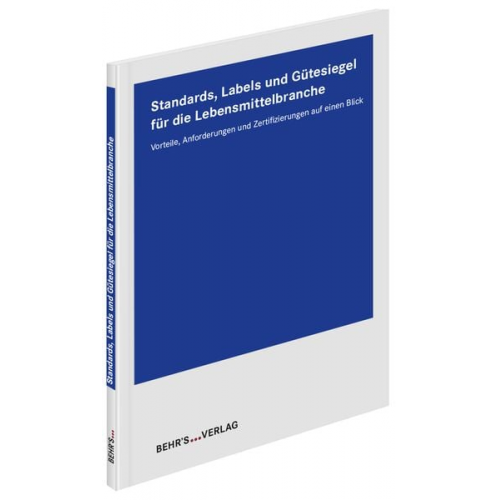 Standards, Labels und Gütesiegel für die Lebensmittelbranche

Vorteile, Anforderungen und Zertifizierungen auf einen Blick

BEHR'S...VERLAG

Standards, Labels und Gütesiegel für die Lebensmittelbranche

BEHR'S...